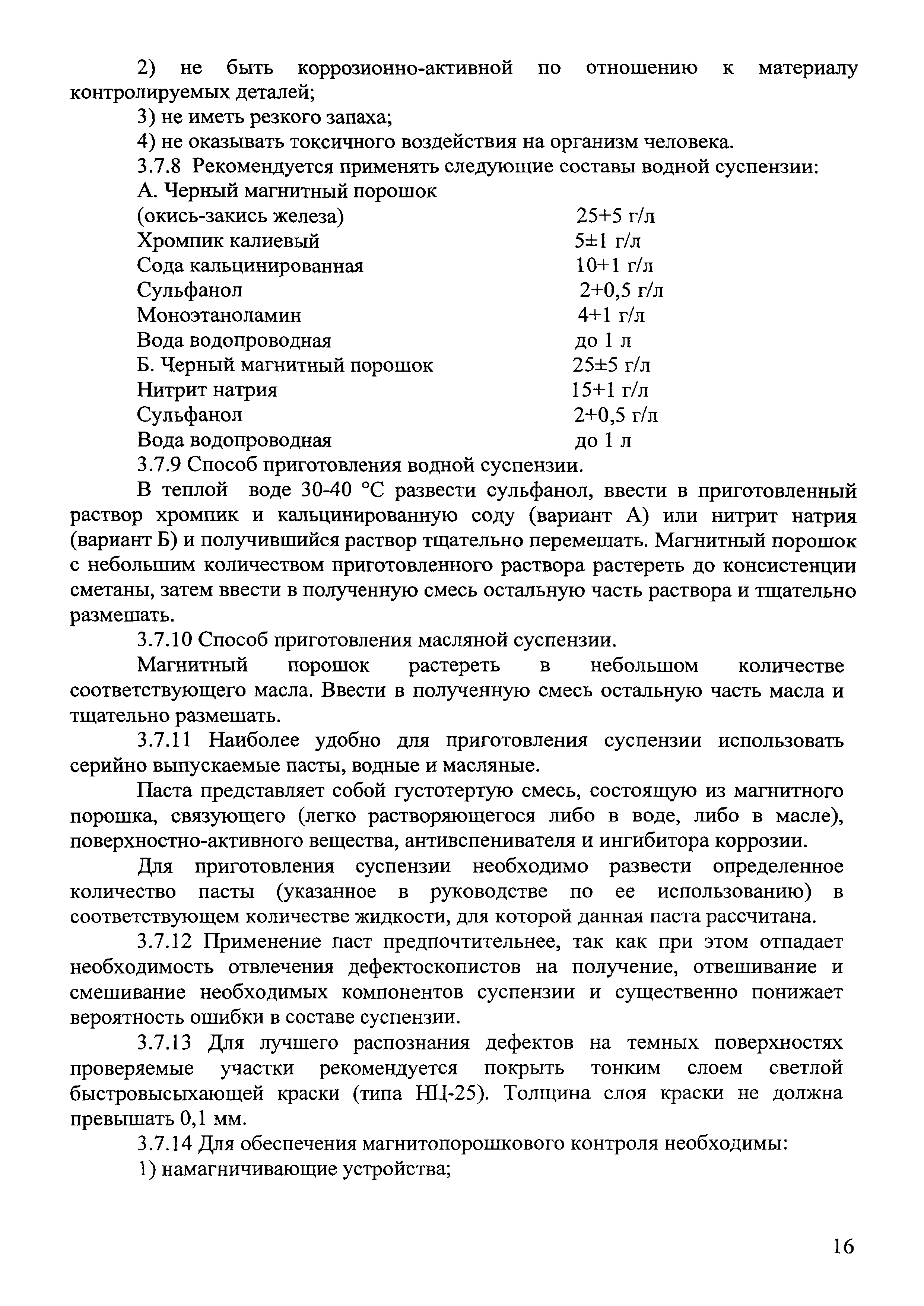 2) не быть коррозионно-активной по отношению к материалу контролируемых деталей;

3) не иметь резкого запаха;

4) не оказывать токсичного воздействия на организм человека.

3.7.8 Рекомендуется применять следующие составы водной суспензии:

А. Черный магнитный порошок

(окись-закись железа) 25+5 г/л

Хромпик калиевый 5±1 г/л

Сода кальцинированная 10+1 г/л

Сульфанол 2+0,5 г/л

Моноэтаноламин 4+1 г/л

Вода водопроводная до 1 л

Б. Черный магнитный порошок 25±5 г/л

Нитрит натрия 15+1 г/л

Сульфанол 2+0,5 г/л

Вода водопроводная до 1 л

3.7.9 Способ приготовления водной суспензии.

В теплой воде 30-40 °С развести сульфанол, ввести в приготовленный раствор хромпик и кальцинированную соду (вариант А) или нитрит натрия (вариант Б) и получившийся раствор тщательно перемешать. Магнитный порошок с небольшим количеством приготовленного раствора растереть до консистенции сметаны, затем ввести в полученную смесь остальную часть раствора и тщательно размешать.

3.7.10 Способ приготовления масляной суспензии.

Магнитный порошок растереть в небольшом количестве соответствующего масла. Ввести в полученную смесь остальную часть масла и тщательно размешать.

3.7.11 Наиболее удобно для приготовления суспензии использовать серийно выпускаемые пасты, водные и масляные.

Паста представляет собой густотертую смесь, состоящую из магнитного порошка, связующего (легко растворяющегося либо в воде, либо в масле), поверхностно-активного вещества, антивспенивателя и ингибитора коррозии.

Для приготовления суспензии необходимо развести определенное количество пасты (указанное в руководстве по ее использованию) в соответствующем количестве жидкости, для которой данная паста рассчитана.

3.7.12 Применение паст предпочтительнее, так как при этом отпадает необходимость отвлечения дефектоскопистов на получение, отвешивание и смешивание необходимых компонентов суспензии и существенно понижает вероятность ошибки в составе суспензии.

3.7.13 Для лучшего распознания дефектов на темных поверхностях проверяемые участки рекомендуется покрыть тонким слоем светлой быстровысыхающей краски (типа НЦ-25). Толщина слоя краски не должна превышать 0,1 мм.

3.7.14 Для обеспечения магнитопорошкового контроля необходимы:

1) намагничивающие устройства;

16